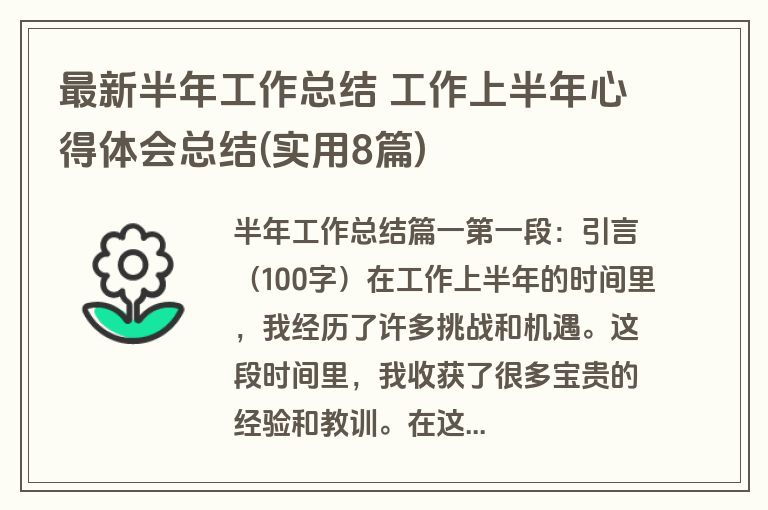 最新半年工作总结 工作上半年心得体会总结(实用8篇)

半年工作总结篇一第一段：引言（100字）在工作上半年的时间里，我经历了许多挑战和机遇。这段时间里，我收获了很多宝贵的经验和教训。在这...